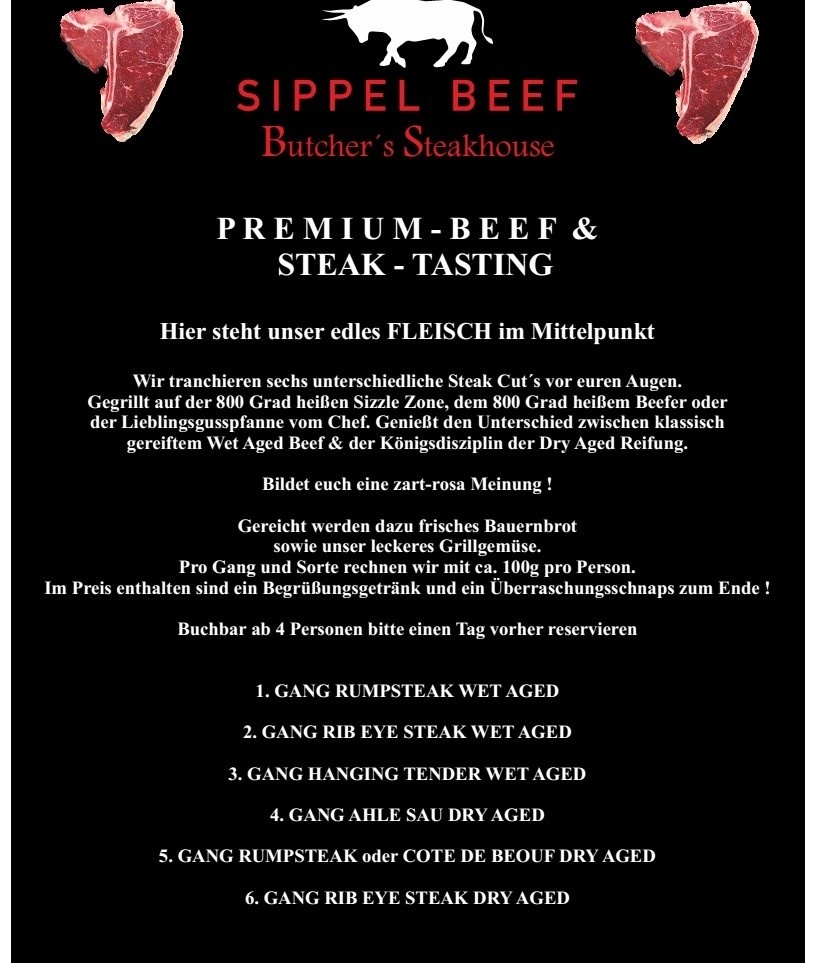 SIPPEL BEEF
Butcher´s Steakhouse

PREMIUM-BEEF &
STEAK - TASTING

Hier steht unser edles FLEISCH im Mittelpunkt

Wir tranchieren sechs unterschiedliche Steak Cut´s vor euren Augen. Gegrillt auf der 800 Grad heißen Sizzle Zone, dem 800 Grad heißem Beefer oder der Lieblingsgusspfanne vom Chef. Genießt den Unterschied zwischen klassisch gereiftem Wet Aged Beef & der Königsdisziplin der Dry Aged Reifung.

Bildet euch eine zart-rosa Meinung !

Gereicht werden dazu frisches Bauernbrot
sowie unser leckeres Grillgemüse.
Pro Gang und Sorte rechnen wir mit ca. 100g pro Person.
Im Preis enthalten sind ein Begrüßungsgetränk und ein Überraschungsschnaps zum Ende !

Buchbar ab 4 Personen bitte einen Tag vorher reservieren

1. GANG RUMPSTEAK WET AGED

2. GANG RIB EYE STEAK WET AGED

3. GANG HANGING TENDER WET AGED

4. GANG AHLE SAU DRY AGED

5. GANG RUMPSTEAK oder COTE DE BEOUF DRY AGED

6. GANG RIB EYE STEAK DRY AGED